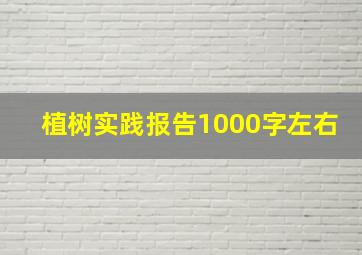 植树实践报告1000字左右